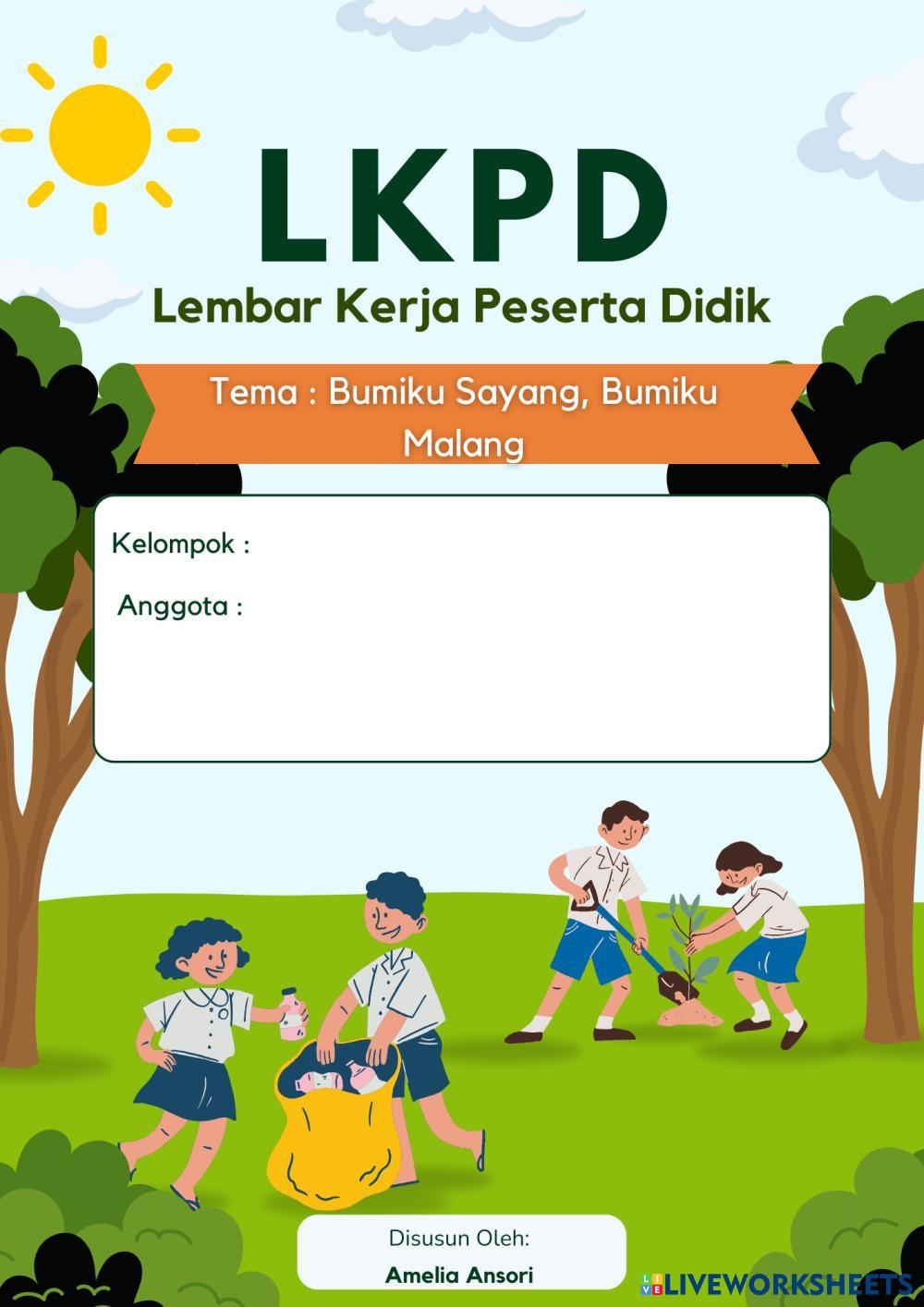 LKPD

Lembar Kerja Peserta Didik

Tema : Bumiku Sayang, Bumiku Malang

Kelompok :

Anggota :

Disusun Oleh:
Amelia Ansori

LIVEWORKSHEETS